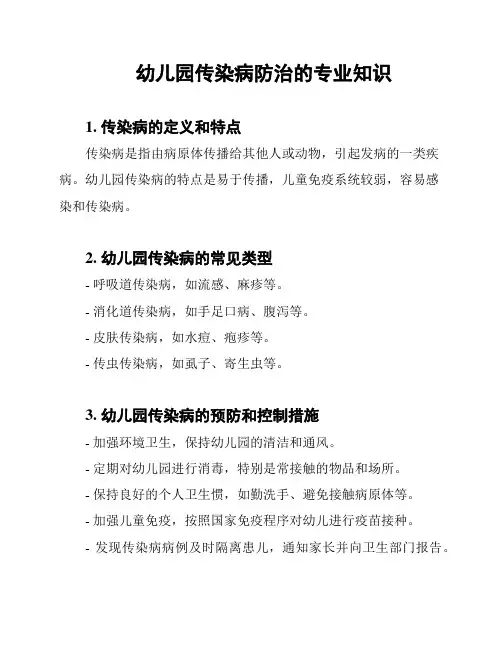 幼儿园传染病防治的专业知识

1. 传染病的定义和特点

传染病是指由病原体传播给其他人或动物，引起发病的一类疾病。幼儿园传染病的特点是易于传播，儿童免疫系统较弱，容易感染和传染病。

2. 幼儿园传染病的常见类型

- 呼吸道传染病，如流感、麻疹等。
- 消化道传染病，如手足口病、腹泻等。
- 皮肤传染病，如水痘、疱疹等。
- 传虫传染病，如虱子、寄生虫等。

3. 幼儿园传染病的预防和控制措施

- 加强环境卫生，保持幼儿园的清洁和通风。
- 定期对幼儿园进行消毒，特别是常接触的物品和场所。
- 保持良好的个人卫生惯，如勤洗手、避免接触病原体等。
- 加强儿童免疫，按照国家免疫程序对幼儿进行疫苗接种。
- 发现传染病病例及时隔离患儿，通知家长并向卫生部门报告。